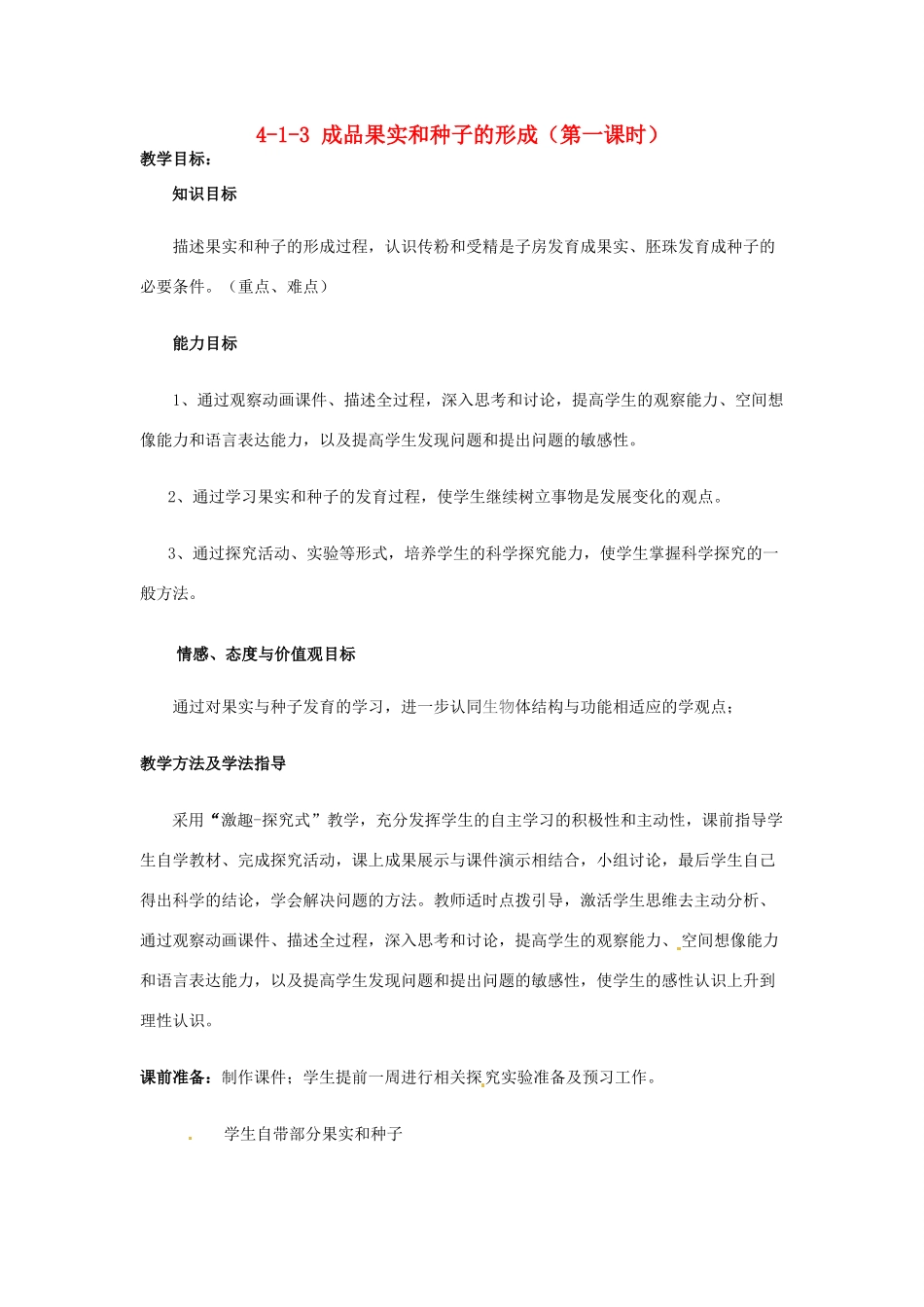 4-1-3 成品果实和种子的形成（第一课时）

教学目标：

知识目标

描述果实和种子的形成过程，认识传粉和受精是子房发育成果实、胚珠发育成种子的必要条件。（重点、难点）

能力目标

1、通过观察动画课件、描述全过程，深入思考和讨论，提高学生的观察能力、空间想像能力和语言表达能力，以及提高学生发现问题和提出问题的敏感性。

2、通过学习果实和种子的发育过程，使学生继续树立事物是发展变化的观点。

3、通过探究活动、实验等形式，培养学生的科学探究能力，使学生掌握科学探究的一般方法。

情感、态度与价值观目标

通过对果实与种子发育的学习，进一步认同生物体结构与功能相适应的学观点；

教学方法及学法指导

采用“激趣-探究式”教学，充分发挥学生的自主学习的积极性和主动性，课前指导学生自学教材、完成探究活动，课上成果展示与课件演示相结合，小组讨论，最后学生自己得出科学的结论，学会解决问题的方法。教师适时点拨引导，激活学生思维去主动分析、通过观察动画课件、描述全过程，深入思考和讨论，提高学生的观察能力、空间想像能力和语言表达能力，以及提高学生发现问题和提出问题的敏感性，使学生的感性认识上升到理性认识。

课前准备：制作课件；学生提前一周进行相关探究实验准备及预习工作。

学生自带部分果实和种子